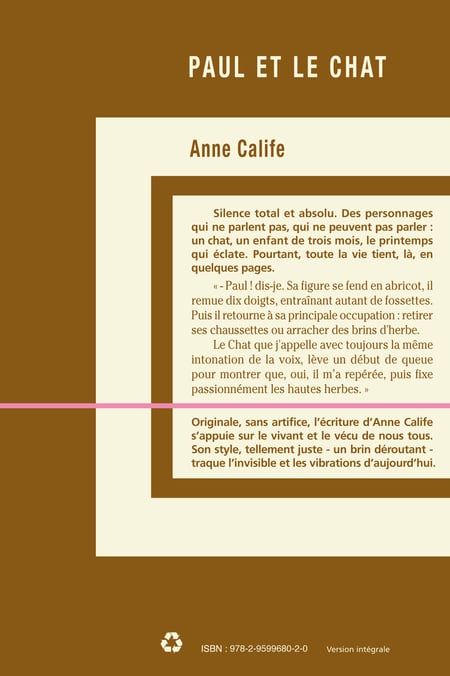 PAUL ET LE CHAT

Anne Calife

Silence total et absolu. Des personnages qui ne parlent pas, qui ne peuvent pas parler : un chat, un enfant de trois mois, le printemps qui éclate. Pourtant, toute la vie tient, là, en quelques pages.

« - Paul ! dis-je. Sa figure se fend en abricot, il remue dix doigts, entraînant autant de fossettes. Puis il retourne à sa principale occupation : retirer ses chaussettes ou arracher des brins d'herbe.

Le Chat que j'appelle avec toujours la même intonation de la voix, lève un début de queue pour montrer que, oui, il m'a repérée, puis fixe passionnément les hautes herbes. »

Originale, sans artifice, l'écriture d'Anne Calife s'appuie sur le vivant et le vécu de nous tous. Son style, tellement juste - un brin déroutant - traque l'invisible et les vibrations d'aujourd'hui.

ISBN : 978-2-9599680-2-0 Version intégrale